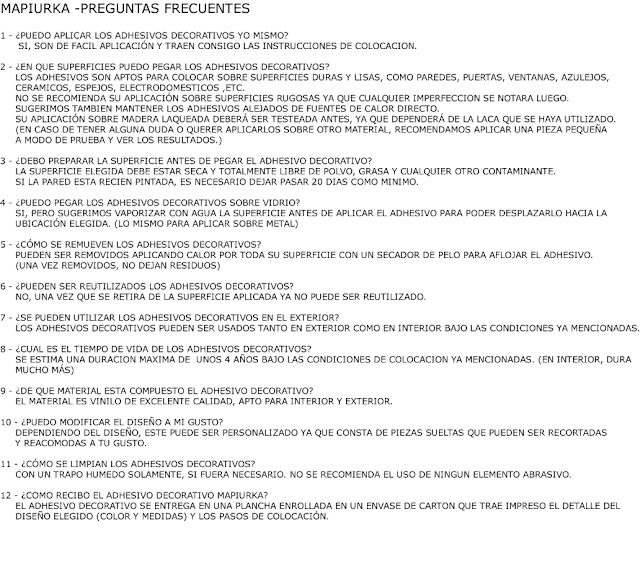 MAPIURKA -PREGUNTAS FRECUENTES

1 - ¿PUEDO APLICAR LOS ADHESIVOS DECORATIVOS YO MISMO?
SI, SON DE FACIL APLICACIÓN Y TRAEN CONSIGO LAS INSTRUCCIONES DE COLOCACION.

2 - ¿EN QUE SUPERFICIES PUEDO PEGAR LOS ADHESIVOS DECORATIVOS?
LOS ADHESIVOS SON APTOS PARA COLOCAR SOBRE SUPERFICIES DURAS Y LISAS, COMO PAREDES, PUERTAS, VENTANAS, AZULEJOS, CERAMICOS, ESPEJOS, ELECTRODOMESTICOS ,ETC.
NO SE RECOMIENDA SU APLICACIÓN SOBRE SUPERFICIES RUGOSAS YA QUE CUALQUIER IMPERFECCION SE NOTARA LUEGO.
SUGERIMOS TAMBIEN MANTENER LOS ADHESIVOS ALEJADOS DE FUENTES DE CALOR DIRECTO.
SU APLICACIÓN SOBRE MADERA LAQUEADA DEBERÁ SER TESTEADA ANTES, YA QUE DEPENDERÁ DE LA LACA QUE SE HAYA UTILIZADO.
(EN CASO DE TENER ALGUNA DUDA O QUERER APLICARLOS SOBRE OTRO MATERIAL, RECOMENDAMOS APLICAR UNA PIEZA PEQUEÑA A MODO DE PRUEBA Y VER LOS RESULTADOS.)

3 - ¿DEBO PREPARAR LA SUPERFICIE ANTES DE PEGAR EL ADHESIVO DECORATIVO?
LA SUPERFICIE ELEGIDA DEBE ESTAR SECA Y TOTALMENTE LIBRE DE POLVO, GRASA Y CUALQUIER OTRO CONTAMINANTE.
SI LA PARED ESTA RECIEN PINTADA, ES NECESARIO DEJAR PASAR 20 DIAS COMO MINIMO.

4 - ¿PUEDO PEGAR LOS ADHESIVOS DECORATIVOS SOBRE VIDRIO?
SI, PERO SUGERIMOS VAPORIZAR CON AGUA LA SUPERFICIE ANTES DE APLICAR EL ADHESIVO PARA PODER DESPLAZARLO HACIA LA UBICACIÓN ELEGIDA. (LO MISMO PARA APLICAR SOBRE METAL)

5 - ¿CÓMO SE REMUEVEN LOS ADHESIVOS DECORATIVOS?
PUEDEN SER REMOVIDOS APLICANDO CALOR POR TODA SU SUPERFICIE CON UN SECADOR DE PELO PARA AFLOJAR EL ADHESIVO.
(UNA VEZ REMOVIDOS, NO DEJAN RESIDUOS)

6 - ¿PUEDEN SER REUTILIZADOS LOS ADHESIVOS DECORATIVOS?
NO, UNA VEZ QUE SE RETIRA DE LA SUPERFICIE APLICADA YA NO PUEDE SER REUTILIZADO.

7 - ¿SE PUEDEN UTILIZAR LOS ADHESIVOS DECORATIVOS EN EL EXTERIOR?
LOS ADHESIVOS DECORATIVOS PUEDEN SER USADOS TANTO EN EXTERIOR COMO EN INTERIOR BAJO LAS CONDICIONES YA MENCIONADAS.

8 - ¿CUAL ES EL TIEMPO DE VIDA DE LOS ADHESIVOS DECORATIVOS?
SE ESTIMA UNA DURACION MAXIMA DE UNOS 4 AÑOS BAJO LAS CONDICIONES DE COLOCACION YA MENCIONADAS. (EN INTERIOR, DURA MUCHO MÁS)

9 - ¿DE QUE MATERIAL ESTA COMPUESTO EL ADHESIVO DECORATIVO?
EL MATERIAL ES VINILO DE EXCELENTE CALIDAD, APTO PARA INTERIOR Y EXTERIOR.

10 - ¿PUEDO MODIFICAR EL DISEÑO A MI GUSTO?
DEPENDIENDO DEL DISEÑO, ESTE PUEDE SER PERSONALIZADO YA QUE CONSTA DE PIEZAS SUELTAS QUE PUEDEN SER RECORTADAS Y REACOMODAS A TU GUSTO.

11 - ¿CÓMO SE LIMPIAN LOS ADHESIVOS DECORATIVOS?
CON UN TRAPO HUMEDO SOLAMENTE, SI FUERA NECESARIO. NO SE RECOMIENDA EL USO DE NINGUN ELEMENTO ABRASIVO.

12 - ¿COMO RECIBO EL ADHESIVO DECORATIVO MAPIURKA?
EL ADHESIVO DECORATIVO SE ENTREGA EN UNA PLANCHA ENROLLADA EN UN ENVASE DE CARTON QUE TRAE IMPRESO EL DETALLE DEL DISEÑO ELEGIDO (COLOR Y MEDIDAS) Y LOS PASOS DE COLOCACIÓN.